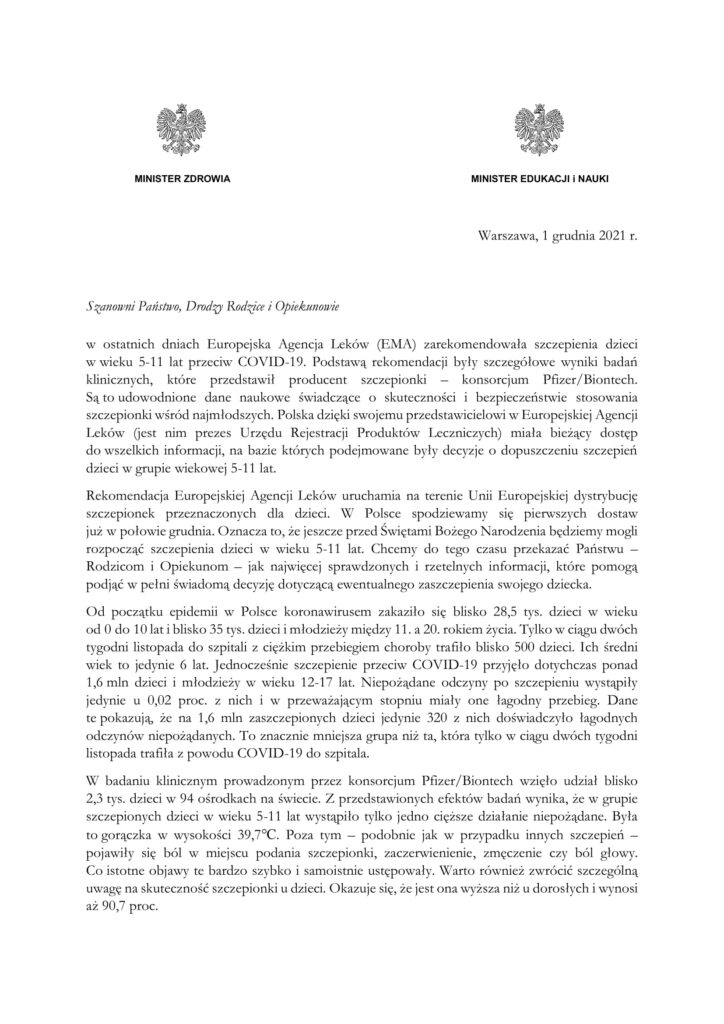 MINISTER ZDROWIA

MINISTER EDUKACJI i NAUKI

Warszawa, 1 grudnia 2021 r.

Szanowni Państwo, Drodzy Rodzice i Opiekunowie

w ostatnich dniach Europejska Agencja Leków (EMA) zarekomendowała szczepienia dzieci w wieku 5-11 lat przeciw COVID-19. Podstawą rekomendacji były szczegółowe wyniki badań klinicznych, które przedstawił producent szczepionki – konsorcjum Pfizer/Biontech. Są to udowodnione dane naukowe świadczące o skuteczności i bezpieczeństwie stosowania szczepionki wśród najmłodszych. Polska dzięki swojemu przedstawicielowi w Europejskiej Agencji Leków (jest nim prezes Urzędu Rejestracji Produktów Leczniczych) miała bieżący dostęp do wszelkich informacji, na bazie których podejmowane były decyzje o dopuszczeniu szczepień dzieci w grupie wiekowej 5-11 lat.

Rekomendacja Europejskiej Agencji Leków uruchamia na terenie Unii Europejskiej dystrybucję szczepionek przeznaczonych dla dzieci. W Polsce spodziewamy się pierwszych dostaw już w połowie grudnia. Oznacza to, że jeszcze przed Świętami Bożego Narodzenia będziemy mogli rozpocząć szczepienia dzieci w wieku 5-11 lat. Chcemy do tego czasu przekazać Państwu – Rodzicom i Opiekunom – jak najwięcej sprawdzonych i rzetelnych informacji, które pomogą podjąć w pełni świadomą decyzję dotyczącą ewentualnego zaszczepienia swojego dziecka.

Od początku epidemii w Polsce koronawirusem zakaziło się blisko 28,5 tys. dzieci w wieku od 0 do 10 lat i blisko 35 tys. dzieci i młodzieży między 11. a 20. rokiem życia. Tylko w ciągu dwóch tygodni listopada do szpitali z ciężkim przebiegiem choroby trafiło blisko 500 dzieci. Ich średni wiek to jedynie 6 lat. Jednocześnie szczepienie przeciw COVID-19 przyjęło dotychczas ponad 1,6 mln dzieci i młodzieży w wieku 12-17 lat. Niepożądane odczyny po szczepieniu wystąpiły jedynie u 0,02 proc. z nich i w przeważającym stopniu miały one łagodny przebieg. Dane te pokazują, że na 1,6 mln zaszczepionych dzieci jedynie 320 z nich doświadczyło łagodnych odczynów niepożądanych. To znacznie mniejsza grupa niż ta, która tylko w ciągu dwóch tygodni listopada trafiła z powodu COVID-19 do szpitala.

W badaniu klinicznym prowadzonym przez konsorcjum Pfizer/Biontech wzięło udział blisko 2,3 tys. dzieci w 94 ośrodkach na świecie. Z przedstawionych efektów badań wynika, że w grupie szczepionych dzieci w wieku 5-11 lat wystąpiło tylko jedno cięższe działanie niepożądane. Była to gorączka w wysokości 39,7°C. Poza tym – podobnie jak w przypadku innych szczepień – pojawiły się ból w miejscu podania szczepionki, zaczerwienienie, zmęczenie czy ból głowy. Co istotne objawy te bardzo szybko i samoistnie ustępowały. Warto również zwrócić szczególną uwagę na skuteczność szczepionki u dzieci. Okazuje się, że jest ona wyższa niż u dorosłych i wynosi aż 90,7 proc.